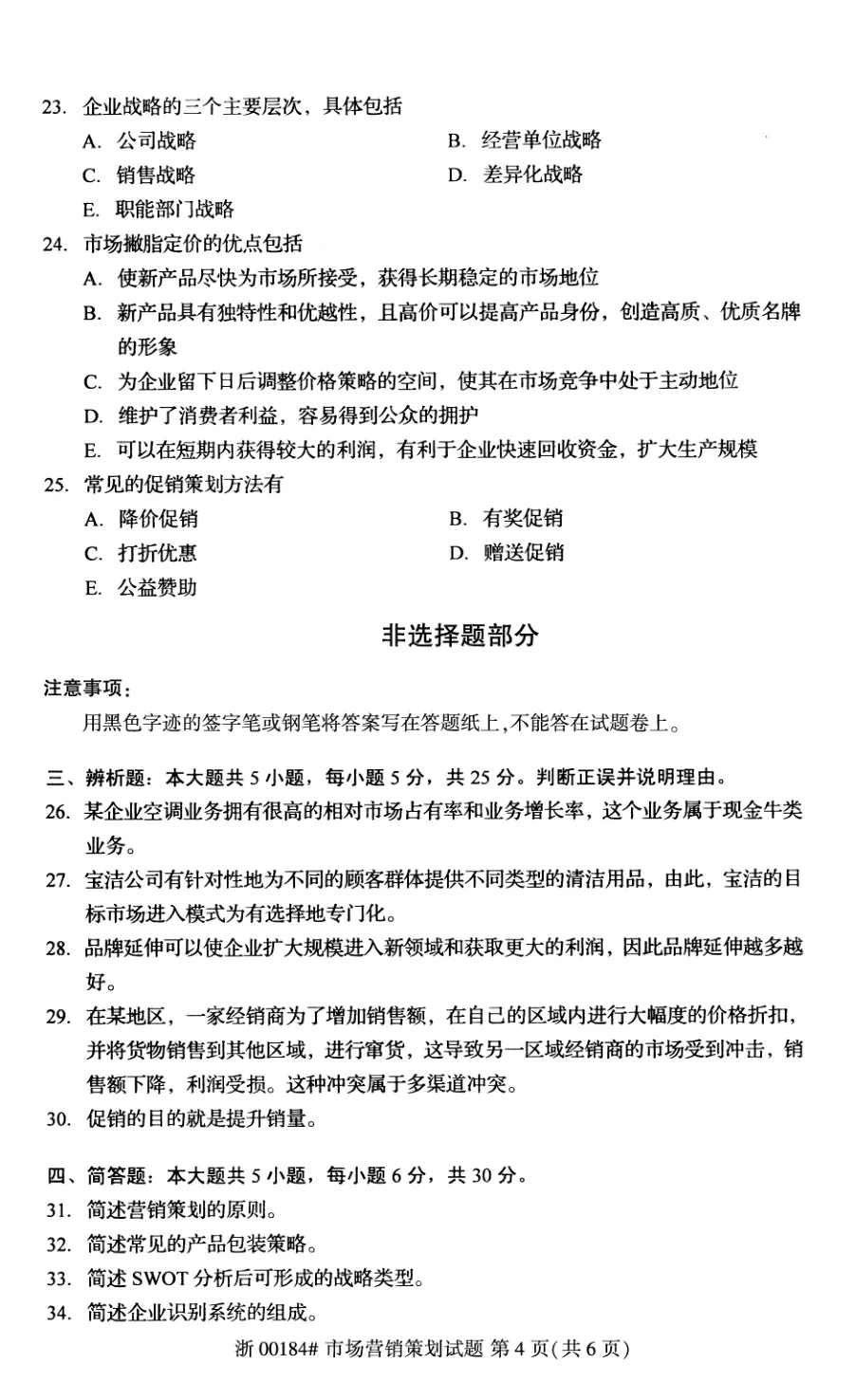 23. 企业战略的三个主要层次，具体包括

A. 公司战略

B. 经营单位战略

C. 销售战略

D. 差异化战略

E. 职能部门战略

24. 市场撇脂定价的优点包括

A. 使新产品尽快为市场所接受，获得长期稳定的市场地位

B. 新产品具有独特性和优越性，且高价可以提高产品身份，创造高质、优质名牌的形象

C. 为企业留下日后调整价格策略的空间，使其在市场竞争中处于主动地位

D. 维护了消费者利益，容易得到公众的拥护

E. 可以在短期内获得较大的利润，有利于企业快速回收资金，扩大生产规模

25. 常见的促销策划方法有

A. 降价促销

B. 有奖促销

C. 打折优惠

D. 赠送促销

E. 公益赞助

非选择题部分

注意事项：

用黑色字迹的签字笔或钢笔将答案写在答题纸上，不能答在试题卷上。

三、辨析题：本大题共 5 小题，每小题 5 分，共 25 分。判断正误并说明理由。

26. 某企业空调业务拥有很高的相对市场占有率和业务增长率，这个业务属于现金牛类业务。

27. 宝洁公司有针对性地为不同的顾客群体提供不同类型的清洁用品，由此，宝洁的目标市场进入模式为有选择地专门化。

28. 品牌延伸可以使企业扩大规模进入新领域和获取更大的利润，因此品牌延伸越多越好。

29. 在某地区，一家经销商为了增加销售额，在自己的区域内进行大幅度的价格折扣，并将货物销售到其他区域，进行窜货，这导致另一区域经销商的市场受到冲击，销售额下降，利润受损。这种冲突属于多渠道冲突。

30. 促销的目的就是提升销量。

四、简答题：本大题共 5 小题，每小题 6 分，共 30 分。

31. 简述营销策划的原则。

32. 简述常见的产品包装策略。

33. 简述 SWOT 分析后可形成的战略类型。

34. 简述企业识别系统的组成。

浙 00184# 市场营销策划试题 第 4 页(共 6 页)